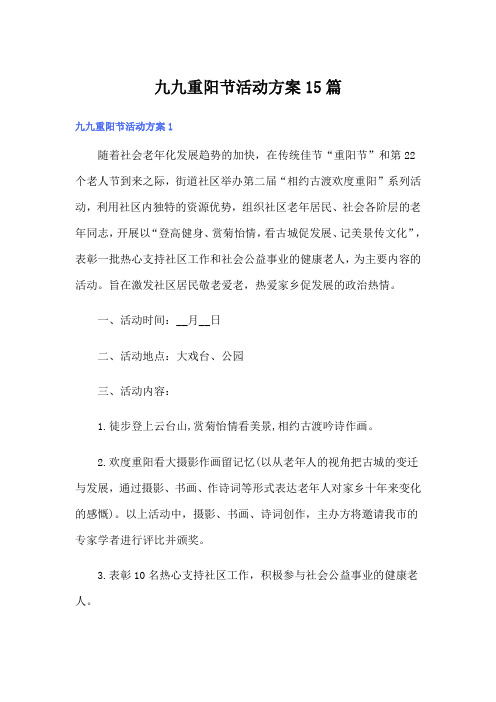 九九重阳节活动方案15篇

九九重阳节活动方案1

随着社会老年化发展趋势的加快，在传统佳节“重阳节”和第22个老人节到来之际，街道社区举办第二届“相约古渡欢度重阳”系列活动，利用社区内独特的资源优势，组织社区老年居民、社会各阶层的老年同志，开展以“登高健身、赏菊怡情，看古城促发展、记美景传文化”，表彰一批热心支持社区工作和社会公益事业的健康老人，为主要内容的活动。旨在激发社区居民敬老爱老，热爱家乡促发展的政治热情。

一、活动时间：__月__日

二、活动地点：大戏台、公园

三、活动内容：

1.徒步登上云台山，赏菊怡情看美景，相约古渡吟诗作画。

2.欢度重阳看大摄影作画留记忆（以从老年人的视角把古城的变迁与发展，通过摄影、书画、作诗词等形式表达老年人对家乡十年来变化的感慨）。以上活动中，摄影、书画、诗词创作，主办方将邀请我市的专家学者进行评比并颁奖。

3.表彰10名热心支持社区工作，积极参与社会公益事业的健康老人。